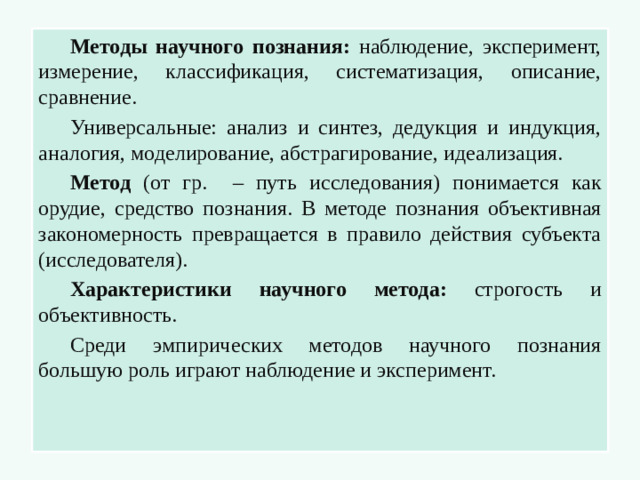 Методы научного познания: наблюдение, эксперимент, измерение, классификация, систематизация, описание, сравнение.

Универсальные: анализ и синтез, дедукция и индукция, аналогия, моделирование, абстрагирование, идеализация.

Метод (от гр. – путь исследования) понимается как орудие, средство познания. В методе познания объективная закономерность превращается в правило действия субъекта (исследователя).

Характеристики научного метода: строгость и объективность.

Среди эмпирических методов научного познания большую роль играют наблюдение и эксперимент.